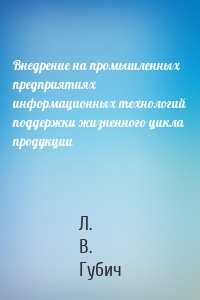 Внедрение на промышленных предприятиях информационных технологий поддержки жизненного цикла продукции

Л.
В.
Губич